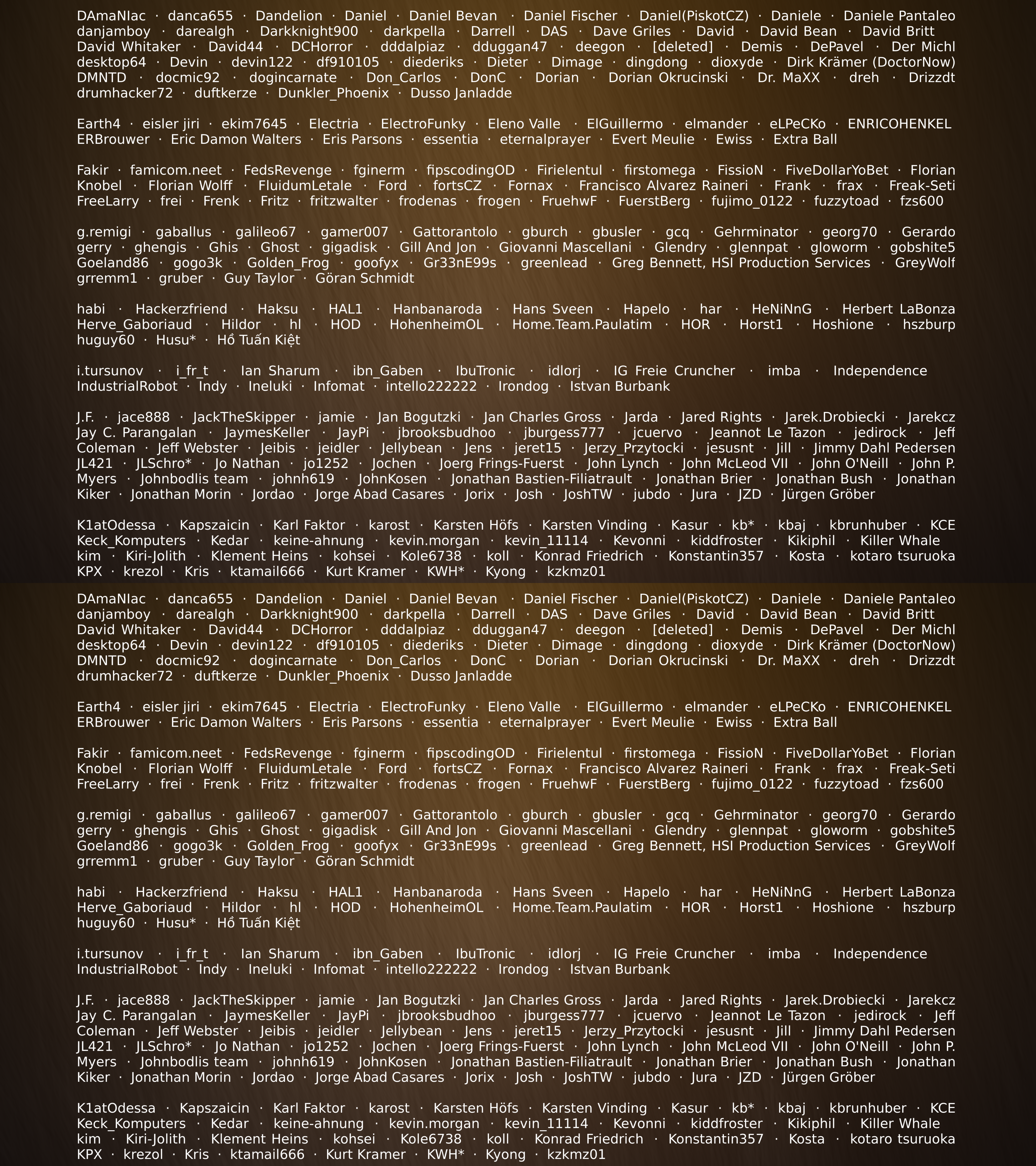 DAmaNIac · danca655 · Dandelion · Daniel · Daniel Bevan · Daniel Fischer · Daniel(PiskotCZ) · Daniele · Daniele Pantaleo danjamboy · darealgh · Darkknight900 · darkpella · Darrell · DAS · Dave Griles · David · David Bean · David Britt David Whitaker · David44 · DCHorror · dddalpiaz · dduggan47 · deegon · [deleted] · Demis · DePavel · Der Michl desktop64 · Devin · devin122 · df910105 · diederiks · Dieter · Dimage · dingdong · dioxyde · Dirk Krämer (DoctorNow) DMNTD · docmic92 · dogincarnate · Don_Carlos · DonC · Dorian · Dorian Okrucinski · Dr. MaXX · dreh · Drizzdt drumhacker72 · duftkerze · Dunkler_Phoenix · Dusso Janladde

Earth4 · eisler jiri · ekim7645 · Electria · ElectroFunky · Eleno Valle · ElGuillermo · elmander · eLPeCKo · ENRICOHENKEL ERBrouwer · Eric Damon Walters · Eris Parsons · essentia · eternalprayer · Evert Meulie · Ewiss · Extra Ball

Fakir · famicom.neet · FedsRevenge · fginerm · fipscodingOD · Firielentul · firstomega · FissioN · FiveDollarYoBet · Florian Knobel · Florian Wolff · FluidumLetale · Ford · fortsCZ · Fornax · Francisco Alvarez Raineri · Frank · frax · Freak-Seti FreeLarry · frei · Frenk · Fritz · fritzwalter · frodenas · frogen · FruehwF · FuerstBerg · fujimo_0122 · fuzzytoad · fzs600

g.remigi · gaballus · galileo67 · gamer007 · Gattorantolo · gburch · gbusler · gcq · Gehrminator · georg70 · Gerardo gerry · ghengis · Ghis · Ghost · gigadisk · Gill And Jon · Giovanni Mascellani · Glendry · glennpat · gloworm · gobshite5 Goeland86 · gogo3k · Golden_Frog · goofyx · Gr33nE99s · greenlead · Greg Bennett, HSI Production Services · GreyWolf grremm1 · gruber · Guy Taylor · Göran Schmidt

habi · Hackerzfriend · Haksu · HAL1 · Hanbanaroda · Hans Sveen · Hapelo · har · HeNiNnG · Herbert LaBonza Herve_Gaboriaud · Hildor · hl · HOD · HohenheimOL · Home.Team.Paulatim · HOR · Horst1 · Hoshione · hszburp huguy60 · Husu* · Hồ Tuấn Kiệt

i.tursunov · i_fr_t · Ian Sharum · ibn_Gaben · IbuTronic · idlorj · IG Freie Cruncher · imba · Independence IndustrialRobot · Indy · Ineluki · Infomat · intello222222 · Irondog · Istvan Burbank

J.F. · jace888 · JackTheSkipper · jamie · Jan Bogutzki · Jan Charles Gross · Jarda · Jared Rights · Jarek.Drobiecki · Jarekcz Jay C. Parangalan · JaymesKeller · JayPi · jbrooksbudhoo · jburgess777 · jcuervo · Jeannot Le Tazon · jedirock · Jeff Coleman · Jeff Webster · Jeibis · jeidler · Jellybean · Jens · jeret15 · Jerzy_Przytocki · jesusnt · Jill · Jimmy Dahl Pedersen JL421 · JLSchro* · Jo Nathan · jo1252 · Jochen · Joerg Frings-Fuerst · John Lynch · John McLeod VII · John O'Neill · John P. Myers · Johnbodlis team · johnh619 · JohnKosen · Jonathan Bastien-Filiatrault · Jonathan Brier · Jonathan Bush · Jonathan Kiker · Jonathan Morin · Jordao · Jorge Abad Casares · Jorix · Josh · JoshTW · jubdo · Jura · JZD · Jürgen Gröber

K1atOdessa · Kapszaicin · Karl Faktor · karost · Karsten Höfs · Karsten Vinding · Kasur · kb* · kbaj · kbrunhuber · KCE Keck_Komputers · Kedar · keine-ahnung · kevin.morgan · kevin_11114 · Kevonni · kiddfroster · Kikiphil · Killer Whale kim · Kiri-Jolith · Klement Heins · kohsei · Kole6738 · koll · Konrad Friedrich · Konstantin357 · Kosta · kotaro tsuruoka KPX · krezol · Kris · ktamail666 · Kurt Kramer · KWH* · Kyong · kzkmz01

DAmaNIac · danca655 · Dandelion · Daniel · Daniel Bevan · Daniel Fischer · Daniel(PiskotCZ) · Daniele · Daniele Pantaleo danjamboy · darealgh · Darkknight900 · darkpella · Darrell · DAS · Dave Griles · David · David Bean · David Britt David Whitaker · David44 · DCHorror · dddalpiaz · dduggan47 · deegon · [deleted] · Demis · DePavel · Der Michl desktop64 · Devin · devin122 · df910105 · diederiks · Dieter · Dimage · dingdong · dioxyde · Dirk Krämer (DoctorNow) DMNTD · docmic92 · dogincarnate · Don_Carlos · DonC · Dorian · Dorian Okrucinski · Dr. MaXX · dreh · Drizzdt drumhacker72 · duftkerze · Dunkler_Phoenix · Dusso Janladde

Earth4 · eisler jiri · ekim7645 · Electria · ElectroFunky · Eleno Valle · ElGuillermo · elmander · eLPeCKo · ENRICOHENKEL ERBrouwer · Eric Damon Walters · Eris Parsons · essentia · eternalprayer · Evert Meulie · Ewiss · Extra Ball

Fakir · famicom.neet · FedsRevenge · fginerm · fipscodingOD · Firielentul · firstomega · FissioN · FiveDollarYoBet · Florian Knobel · Florian Wolff · FluidumLetale · Ford · fortsCZ · Fornax · Francisco Alvarez Raineri · Frank · frax · Freak-Seti FreeLarry · frei · Frenk · Fritz · fritzwalter · frodenas · frogen · FruehwF · FuerstBerg · fujimo_0122 · fuzzytoad · fzs600

g.remigi · gaballus · galileo67 · gamer007 · Gattorantolo · gburch · gbusler · gcq · Gehrminator · georg70 · Gerardo gerry · ghengis · Ghis · Ghost · gigadisk · Gill And Jon · Giovanni Mascellani · Glendry · glennpat · gloworm · gobshite5 Goeland86 · gogo3k · Golden_Frog · goofyx · Gr33nE99s · greenlead · Greg Bennett, HSI Production Services · GreyWolf grremm1 · gruber · Guy Taylor · Göran Schmidt

habi · Hackerzfriend · Haksu · HAL1 · Hanbanaroda · Hans Sveen · Hapelo · har · HeNiNnG · Herbert LaBonza Herve_Gaboriaud · Hildor · hl · HOD · HohenheimOL · Home.Team.Paulatim · HOR · Horst1 · Hoshione · hszburp huguy60 · Husu* · Hồ Tuấn Kiệt

i.tursunov · i_fr_t · Ian Sharum · ibn_Gaben · IbuTronic · idlorj · IG Freie Cruncher · imba · Independence IndustrialRobot · Indy · Ineluki · Infomat · intello222222 · Irondog · Istvan Burbank

J.F. · jace888 · JackTheSkipper · jamie · Jan Bogutzki · Jan Charles Gross · Jarda · Jared Rights · Jarek.Drobiecki · Jarekcz Jay C. Parangalan · JaymesKeller · JayPi · jbrooksbudhoo · jburgess777 · jcuervo · Jeannot Le Tazon · jedirock · Jeff Coleman · Jeff Webster · Jeibis · jeidler · Jellybean · Jens · jeret15 · Jerzy_Przytocki · jesusnt · Jill · Jimmy Dahl Pedersen JL421 · JLSchro* · Jo Nathan · jo1252 · Jochen · Joerg Frings-Fuerst · John Lynch · John McLeod VII · John O'Neill · John P. Myers · Johnbodlis team · johnh619 · JohnKosen · Jonathan Bastien-Filiatrault · Jonathan Brier · Jonathan Bush · Jonathan Kiker · Jonathan Morin · Jordao · Jorge Abad Casares · Jorix · Josh · JoshTW · jubdo · Jura · JZD · Jürgen Gröber

K1atOdessa · Kapszaicin · Karl Faktor · karost · Karsten Höfs · Karsten Vinding · Kasur · kb* · kbaj · kbrunhuber · KCE Keck_Komputers · Kedar · keine-ahnung · kevin.morgan · kevin_11114 · Kevonni · kiddfroster · Kikiphil · Killer Whale kim · Kiri-Jolith · Klement Heins · kohsei · Kole6738 · koll · Konrad Friedrich · Konstantin357 · Kosta · kotaro tsuruoka KPX · krezol · Kris · ktamail666 · Kurt Kramer · KWH* · Kyong · kzkmz01